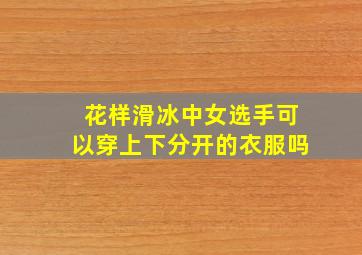 花样滑冰中女选手可以穿上下分开的衣服吗